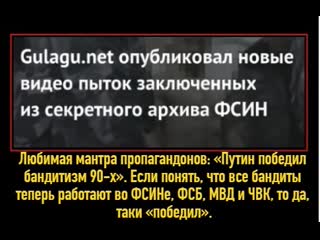 Gulagu.net опубликовал новые видео пыток заключенных из секретного архива ФСИН

Любимая мантра пропагандонов: «Путин победил бандитизм 90-х». Если понять, что все бандиты теперь работают во ФСИНе, ФСБ, МВД и ЧВК, то да, таки «победил».